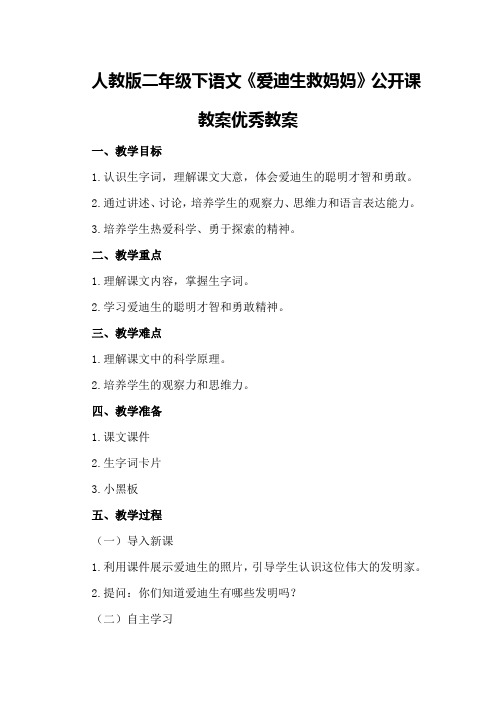 人教版二年级下语文《爱迪生救妈妈》公开课教案优秀教案

一、教学目标

1.认识生字词，理解课文大意，体会爱迪生的聪明才智和勇敢。

2.通过讲述、讨论，培养学生的观察力、思维力和语言表达能力。

3.培养学生热爱科学、勇于探索的精神。

二、教学重点

1.理解课文内容，掌握生字词。

2.学习爱迪生的聪明才智和勇敢精神。

三、教学难点

1.理解课文中的科学原理。

2.培养学生的观察力和思维力。

四、教学准备

1.课文课件

2.生字词卡片

3.小黑板

五、教学过程

（一）导入新课

1.利用课件展示爱迪生的照片，引导学生认识这位伟大的发明家。

2.提问：你们知道爱迪生有哪些发明吗？

（二）自主学习